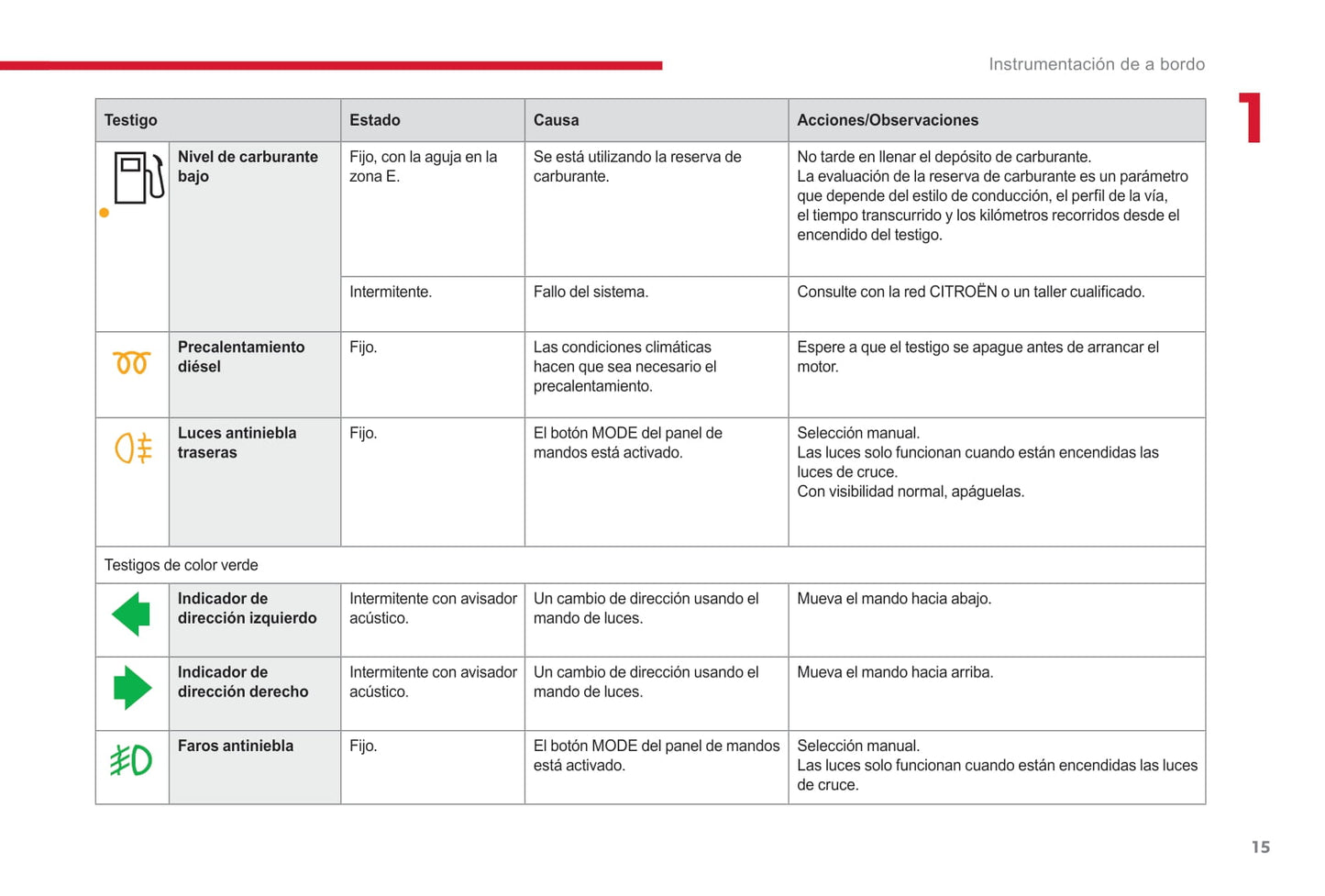 Instrumentación de a bordo

1

| Testigo | | Estado | Causa | Acciones/Observaciones |
|---|---|---|---|---|
| | Nivel de carburante bajo | Fijo, con la aguja en la zona E. | Se está utilizando la reserva de carburante. | No tarde en llenar el depósito de carburante. La evaluación de la reserva de carburante es un parámetro que depende del estilo de conducción, el perfil de la vía, el tiempo transcurrido y los kilómetros recorridos desde el encendido del testigo. |
| | | Intermitente. | Fallo del sistema. | Consulte con la red CITROËN o un taller cualificado. |
| | Precalentamiento diésel | Fijo. | Las condiciones climáticas hacen que sea necesario el precalentamiento. | Espere a que el testigo se apague antes de arrancar el motor. |
| | Luces antiniebla traseras | Fijo. | El botón MODE del panel de mandos está activado. | Selección manual. Las luces solo funcionan cuando están encendidas las luces de cruce. Con visibilidad normal, apáguelas. |
| Testigos de color verde | | | | |
| | Indicador de dirección izquierdo | Intermitente con avisador acústico. | Un cambio de dirección usando el mando de luces. | Mueva el mando hacia abajo. |
| | Indicador de dirección derecho | Intermitente con avisador acústico. | Un cambio de dirección usando el mando de luces. | Mueva el mando hacia arriba. |
| | Faros antiniebla | Fijo. | El botón MODE del panel de mandos está activado. | Selección manual. Las luces solo funcionan cuando están encendidas las luces de cruce. |

15